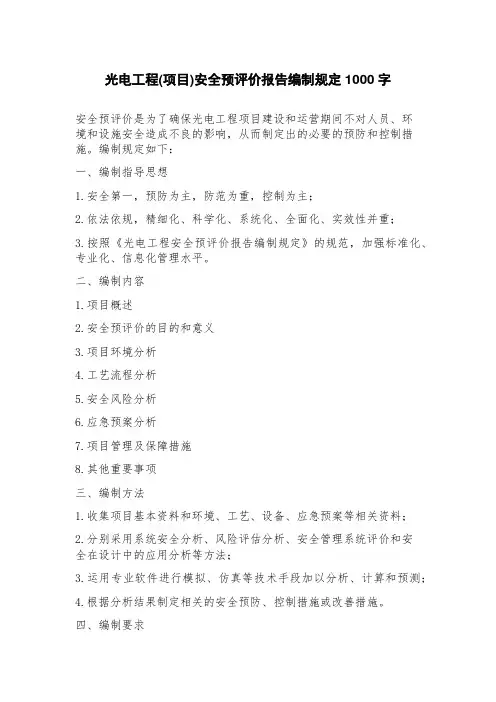 光电工程(项目)安全预评价报告编制规定 1000 字

安全预评价是为了确保光电工程项目建设和运营期间不对人员、环境和设施安全造成不良的影响，从而制定出的必要的预防和控制措施。编制规定如下：

一、编制指导思想

1.安全第一，预防为主，防范为重，控制为主；

2.依法依规，精细化、科学化、系统化、全面化、实效性并重；

3.按照《光电工程安全预评价报告编制规定》的规范，加强标准化、专业化、信息化管理水平。

二、编制内容

1.项目概述

2.安全预评价的目的和意义

3.项目环境分析

4.工艺流程分析

5.安全风险分析

6.应急预案分析

7.项目管理及保障措施

8.其他重要事项

三、编制方法

1.收集项目基本资料和环境、工艺、设备、应急预案等相关资料；

2.分别采用系统安全分析、风险评估分析、安全管理系统评价和安全在设计中的应用分析等方法；

3.运用专业软件进行模拟、仿真等技术手段加以分析、计算和预测；

4.根据分析结果制定相关的安全预防、控制措施或改善措施。

四、编制要求